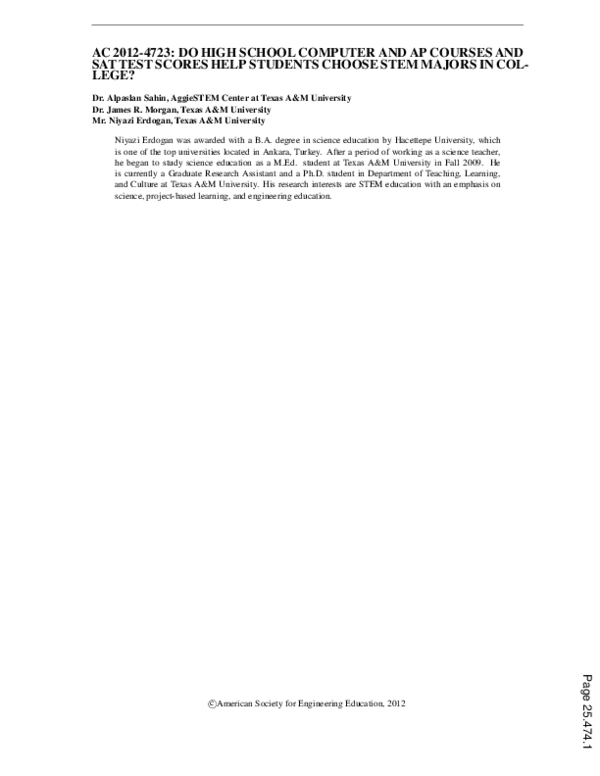 AC 2012-4723: DO HIGH SCHOOL COMPUTER AND AP COURSES AND SAT TEST SCORES HELP STUDENTS CHOOSE STEM MAJORS IN COLLEGE?

Dr. Alpaslan Sahin, AggieSTEM Center at Texas A&M University
Dr. James R. Morgan, Texas A&M University
Mr. Niyazi Erdogan, Texas A&M University

Niyazi Erdogan was awarded with a B.A. degree in science education by Hacettepe University, which is one of the top universities located in Ankara, Turkey. After a period of working as a science teacher, he began to study science education as a M.Ed. student at Texas A&M University in Fall 2009. He is currently a Graduate Research Assistant and a Ph.D. student in Department of Teaching, Learning, and Culture at Texas A&M University. His research interests are STEM education with an emphasis on science, project-based learning, and engineering education.

©American Society for Engineering Education, 2012

Page 25.474.1